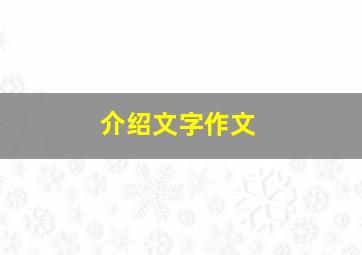 介绍文字作文